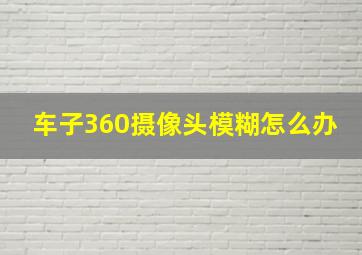 车子360摄像头模糊怎么办